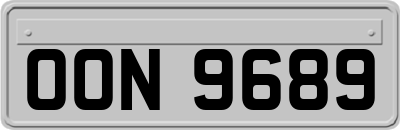 OON 9689